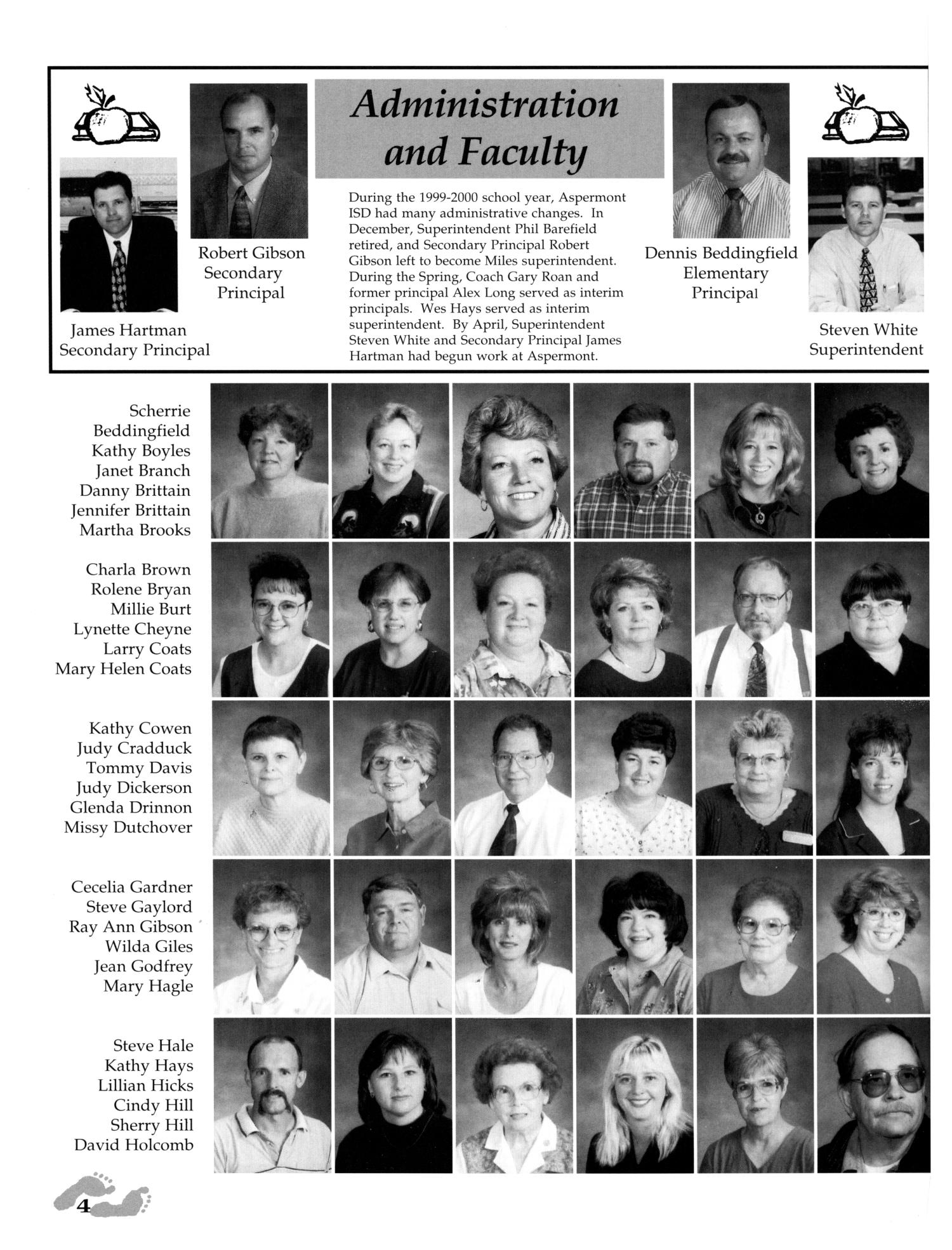 Administration and Faculty

James Hartman
Secondary Principal

Robert Gibson
Secondary
Principal

During the 1999-2000 school year, Aspermont ISD had many administrative changes. In December, Superintendent Phil Barefield retired, and Secondary Principal Robert Gibson left to become Miles superintendent. During the Spring, Coach Gary Roan and former principal Alex Long served as interim principals. Wes Hays served as interim superintendent. By April, Superintendent Steven White and Secondary Principal James Hartman had begun work at Aspermont.

Dennis Beddingfield
Elementary
Principal

Steven White
Superintendent

Scherrie Beddingfield
Kathy Boyles
Janet Branch
Danny Brittain
Jennifer Brittain
Martha Brooks

Charla Brown
Rolene Bryan
Millie Burt
Lynette Cheyne
Larry Coats
Mary Helen Coats

Kathy Cowen
Judy Cradduck
Tommy Davis
Judy Dickerson
Glenda Drinnon
Missy Dutchover

Cecelia Gardner
Steve Gaylord
Ray Ann Gibson
Wilda Giles
Jean Godfrey
Mary Hagle

Steve Hale
Kathy Hays
Lillian Hicks
Cindy Hill
Sherry Hill
David Holcomb

4